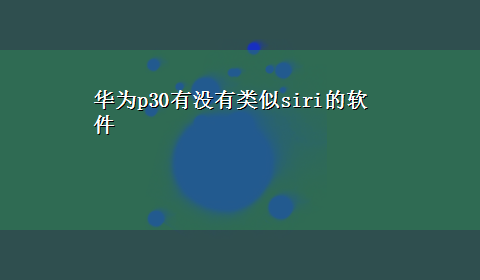 华为p30有没有类似siri的软件